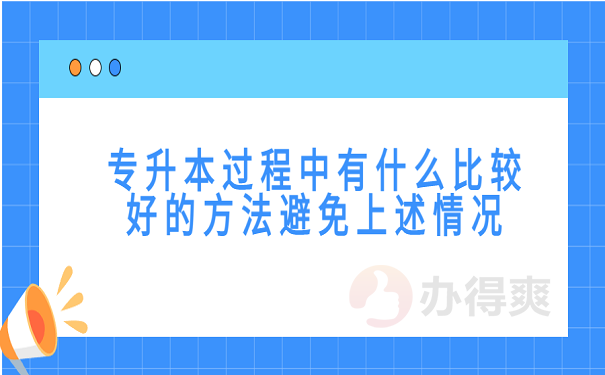 专升本过程中有什么比较好的方法避免上述情况

办得爽